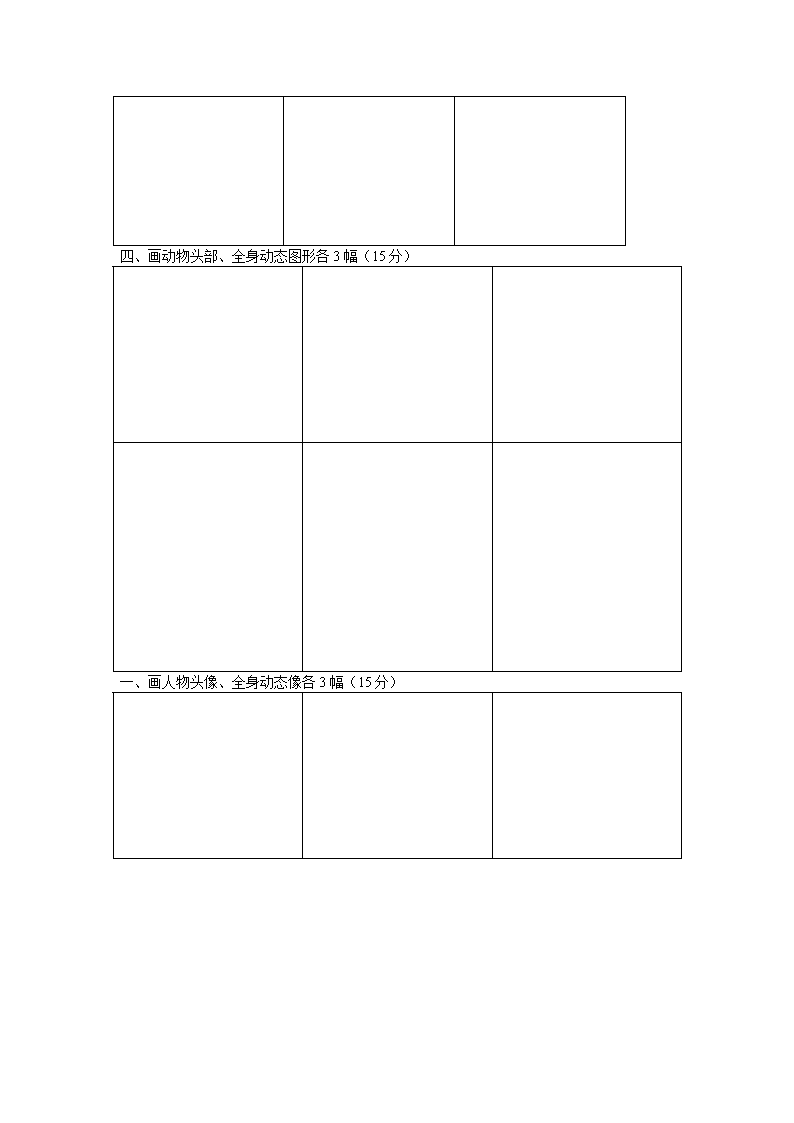 四、画动物头部、全身动态图形各 3 幅（15 分）

一、画人物头像、全身动态像各 3 幅（15 分）